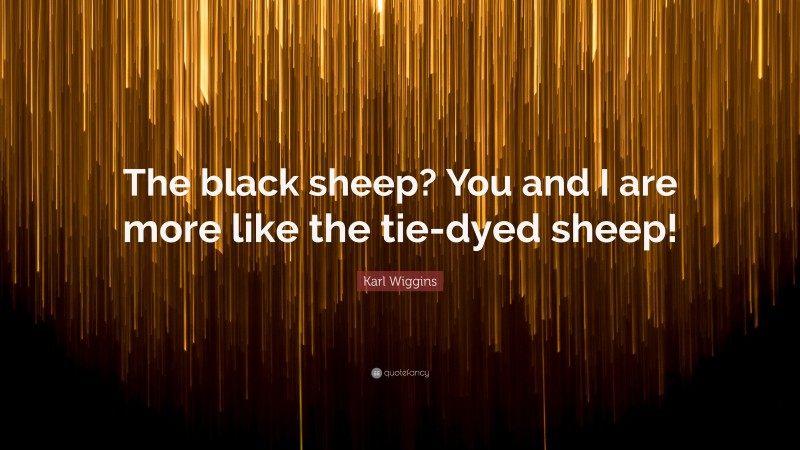 The black sheep? You and I are more like the tie-dyed sheep!

Karl Wiggins

quotefancy